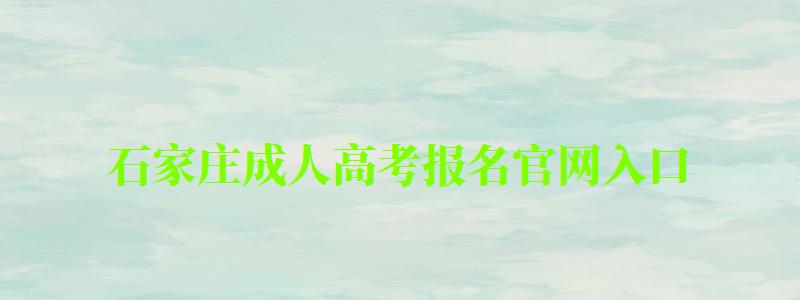 石家庄成人高考报名官网入口